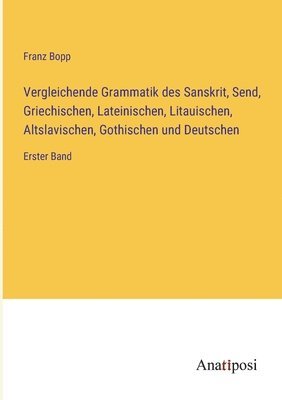 Franz Bopp

Vergleichende Grammatik des Sanskrit, Send, Griechischen, Lateinischen, Litauischen, Altslavischen, Gothischen und Deutschen

Erster Band

Anatiposi